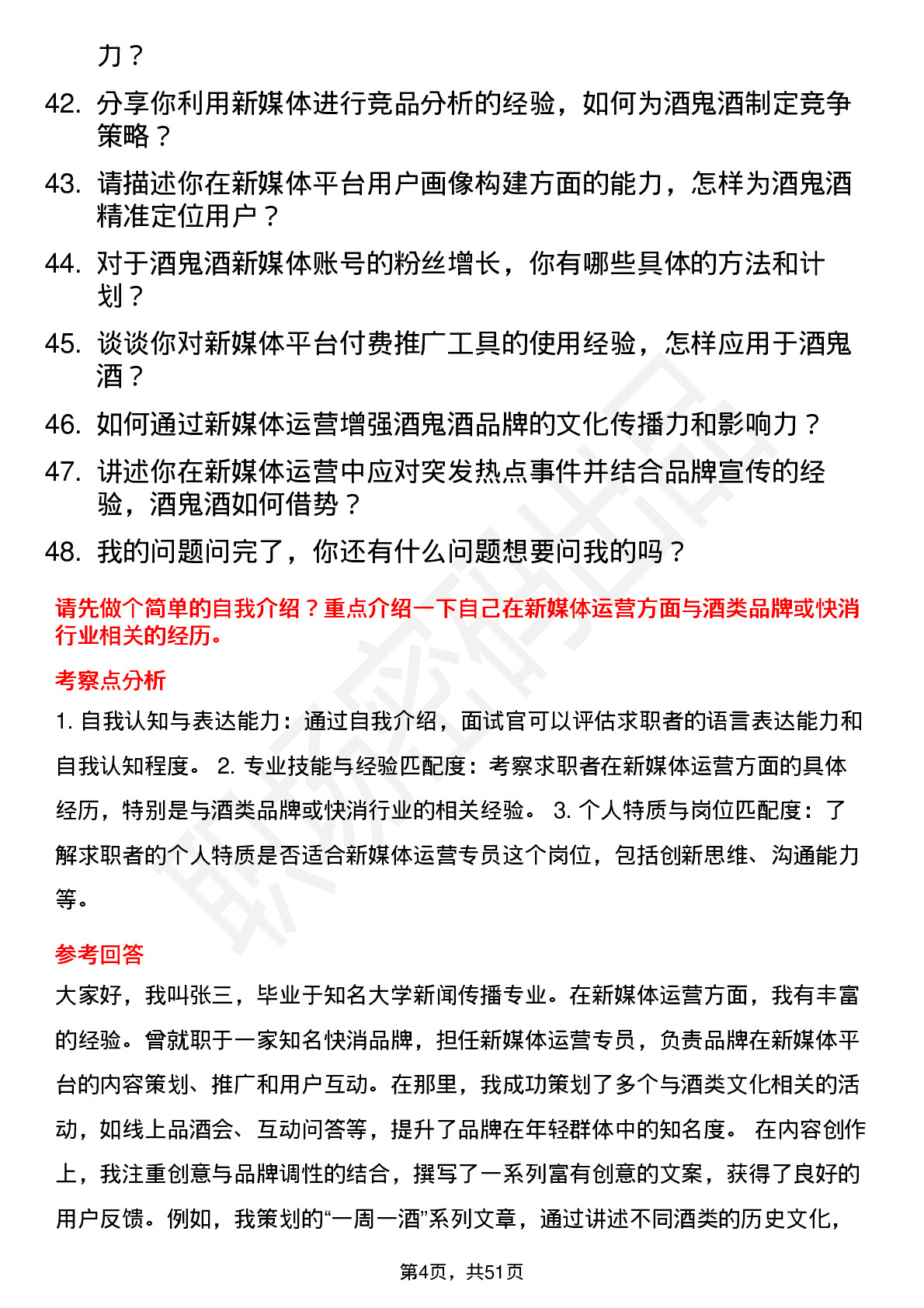 力？

42. 分享你利用新媒体进行竞品分析的经验，如何为酒鬼酒制定竞争策略？

43. 请描述你在新媒体平台用户画像构建方面的能力，怎样为酒鬼酒精准定位用户？

44. 对于酒鬼酒新媒体账号的粉丝增长，你有哪些具体的方法和计划？

45. 谈谈你对新媒体平台付费推广工具的使用经验，怎样应用于酒鬼酒？

46. 如何通过新媒体运营增强酒鬼酒品牌的文化传播力和影响力？

47. 讲述你在新媒体运营中应对突发热点事件并结合品牌宣传的经验，酒鬼酒如何借势？

48. 我的问题问完了，你还有什么问题想要问我的吗？

请先做个简单的自我介绍？重点介绍一下自己在新媒体运营方面与酒类品牌或快消行业相关的经历。

考察点分析

1. 自我认知与表达能力：通过自我介绍，面试官可以评估求职者的语言表达能力和自我认知程度。 2. 专业技能与经验匹配度：考察求职者在新媒体运营方面的具体经历，特别是与酒类品牌或快消行业的相关经验。 3. 个人特质与岗位匹配度：了解求职者的个人特质是否适合新媒体运营专员这个岗位，包括创新思维、沟通能力等。

参考回答

大家好，我叫张三，毕业于知名大学新闻传播专业。在新媒体运营方面，我有丰富的经验。曾就职于一家知名快消品牌，担任新媒体运营专员，负责品牌在新媒体平台的内容策划、推广和用户互动。在那里，我成功策划了多个与酒类文化相关的活动，如线上品酒会、互动问答等，提升了品牌在年轻群体中的知名度。 在内容创作上，我注重创意与品牌调性的结合，撰写了一系列富有创意的文案，获得了良好的用户反馈。例如，我策划的“一周一酒”系列文章，通过讲述不同酒类的历史文化，

第4页，共51页